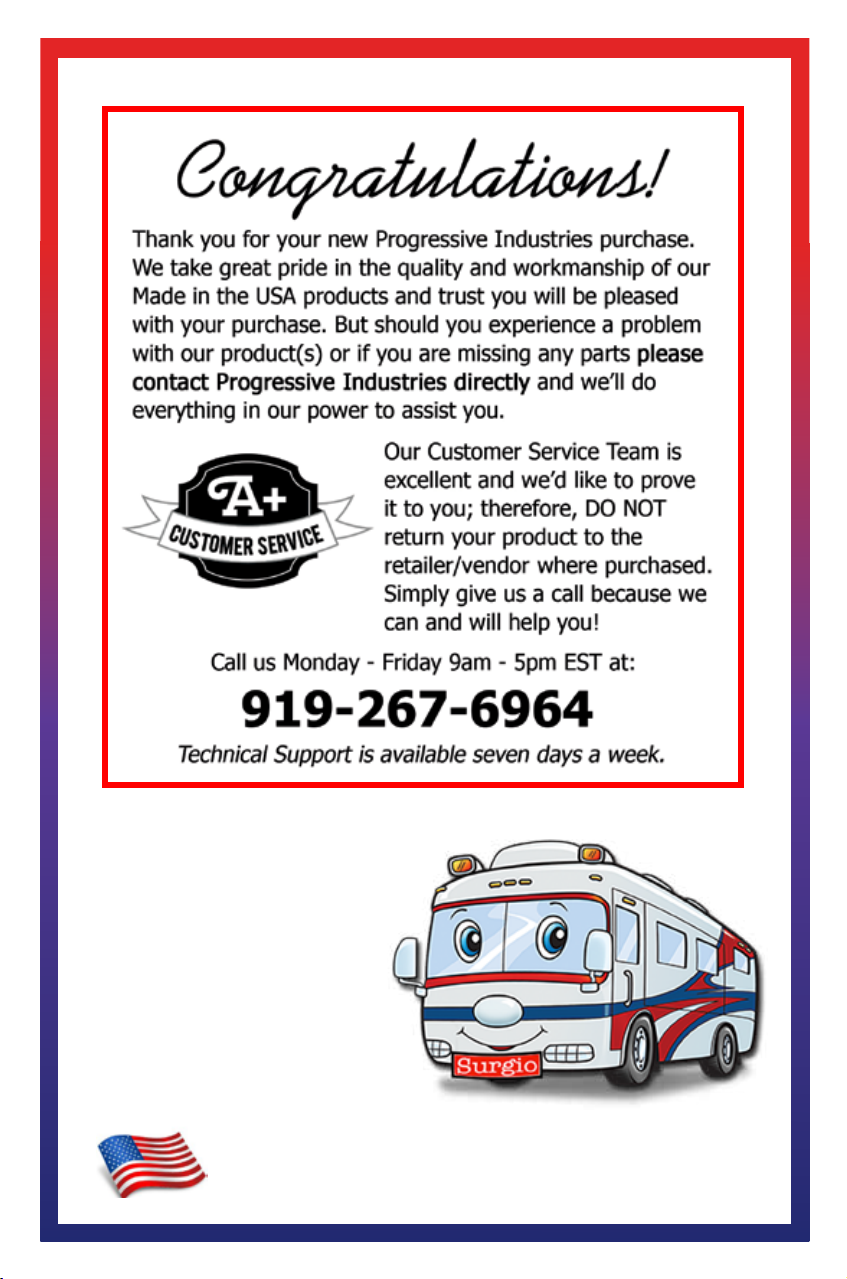 Congratulations!

Thank you for your new Progressive Industries purchase. We take great pride in the quality and workmanship of our Made in the USA products and trust you will be pleased with your purchase. But should you experience a problem with our product(s) or if you are missing any parts please contact Progressive Industries directly and we'll do everything in our power to assist you.

A+
CUSTOMER SERVICE

Our Customer Service Team is excellent and we'd like to prove it to you; therefore, DO NOT return your product to the retailer/vendor where purchased. Simply give us a call because we can and will help you!

Call us Monday - Friday 9am - 5pm EST at:

919-267-6964

Technical Support is available seven days a week.

Surgio